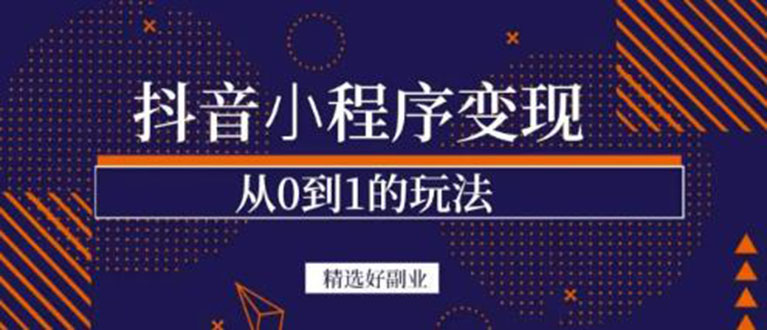 抖音小程序变现

从0到1的玩法

精选好副业